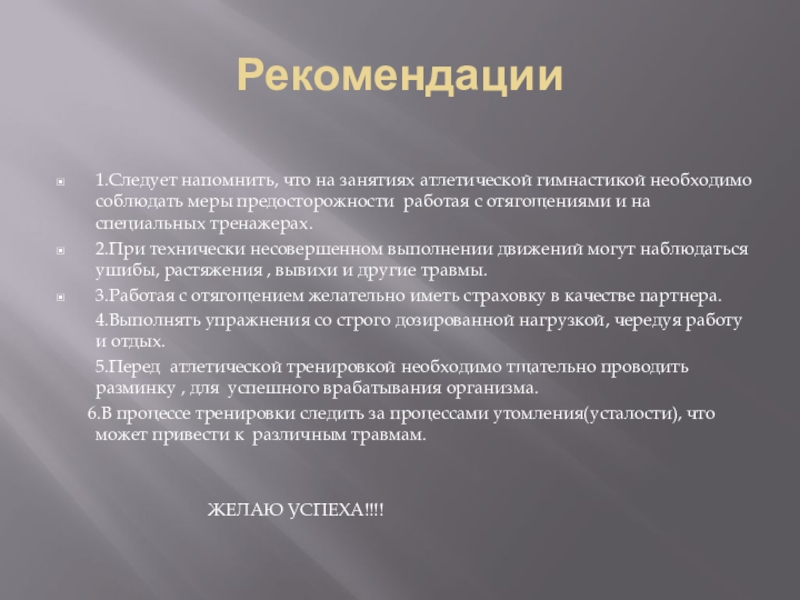 Рекомендации

1.Следует напомнить, что на занятиях атлетической гимнастикой необходимо соблюдать меры предосторожности работая с отягощениями и на специальных тренажерах.

2.При технически несовершенном выполнении движений могут наблюдаться ушибы, растяжения , вывихи и другие травмы.

3.Работая с отягощением желательно иметь страховку в качестве партнера.

4.Выполнять упражнения со строго дозированной нагрузкой, чередуя работу и отдых.

5.Перед атлетической тренировкой необходимо тщательно проводить разминку , для успешного врабатывания организма.

6.В процессе тренировки следить за процессами утомления(усталости), что может привести к различным травмам.

ЖЕЛАЮ УСПЕХА!!!!